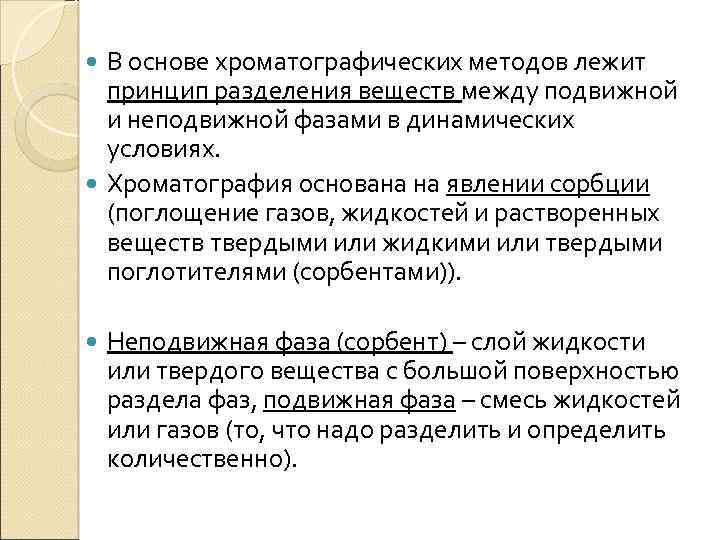 В основе хроматографических методов лежит принцип разделения веществ между подвижной и неподвижной фазами в динамических условиях.

Хроматография основана на явлении сорбции (поглощение газов, жидкостей и растворенных веществ твердыми или жидкими или твердыми поглотителями (сорбентами)).

Неподвижная фаза (сорбент) – слой жидкости или твердого вещества с большой поверхностью раздела фаз, подвижная фаза – смесь жидкостей или газов (то, что надо разделить и определить количественно).